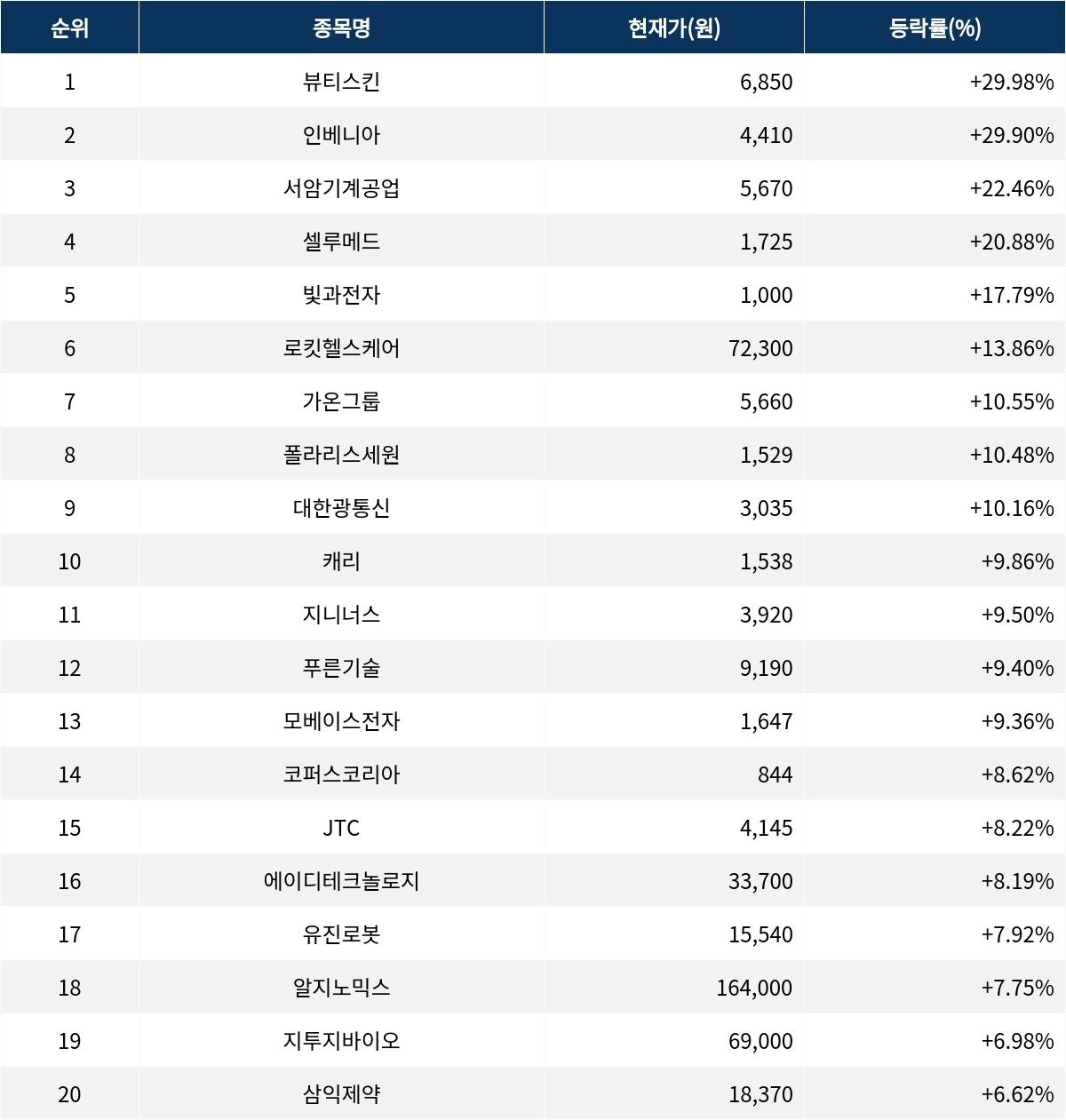 | 순위 | 종목명 | 현재가(원) | 등락률(%) |
|---|---|---|---|
| 1 | 뷰티스킨 | 6,850 | +29.98% |
| 2 | 인베니아 | 4,410 | +29.90% |
| 3 | 서암기계공업 | 5,670 | +22.46% |
| 4 | 셀루메드 | 1,725 | +20.88% |
| 5 | 빛과전자 | 1,000 | +17.79% |
| 6 | 로킷헬스케어 | 72,300 | +13.86% |
| 7 | 가온그룹 | 5,660 | +10.55% |
| 8 | 폴라리스세원 | 1,529 | +10.48% |
| 9 | 대한광통신 | 3,035 | +10.16% |
| 10 | 캐리 | 1,538 | +9.86% |
| 11 | 지니너스 | 3,920 | +9.50% |
| 12 | 푸른기술 | 9,190 | +9.40% |
| 13 | 모베이스전자 | 1,647 | +9.36% |
| 14 | 코퍼스코리아 | 844 | +8.62% |
| 15 | JTC | 4,145 | +8.22% |
| 16 | 에이디테크놀로지 | 33,700 | +8.19% |
| 17 | 유진로봇 | 15,540 | +7.92% |
| 18 | 알지노믹스 | 164,000 | +7.75% |
| 19 | 지투지바이오 | 69,000 | +6.98% |
| 20 | 삼익제약 | 18,370 | +6.62% |